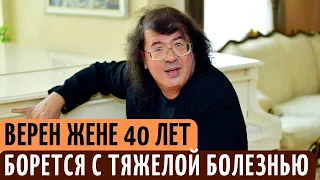 ВЕРЕН ЖЕНЕ 40 ЛЕТ
БОРЕТСЯ С ТЯЖЕЛОЙ БОЛЕЗНЬЮ